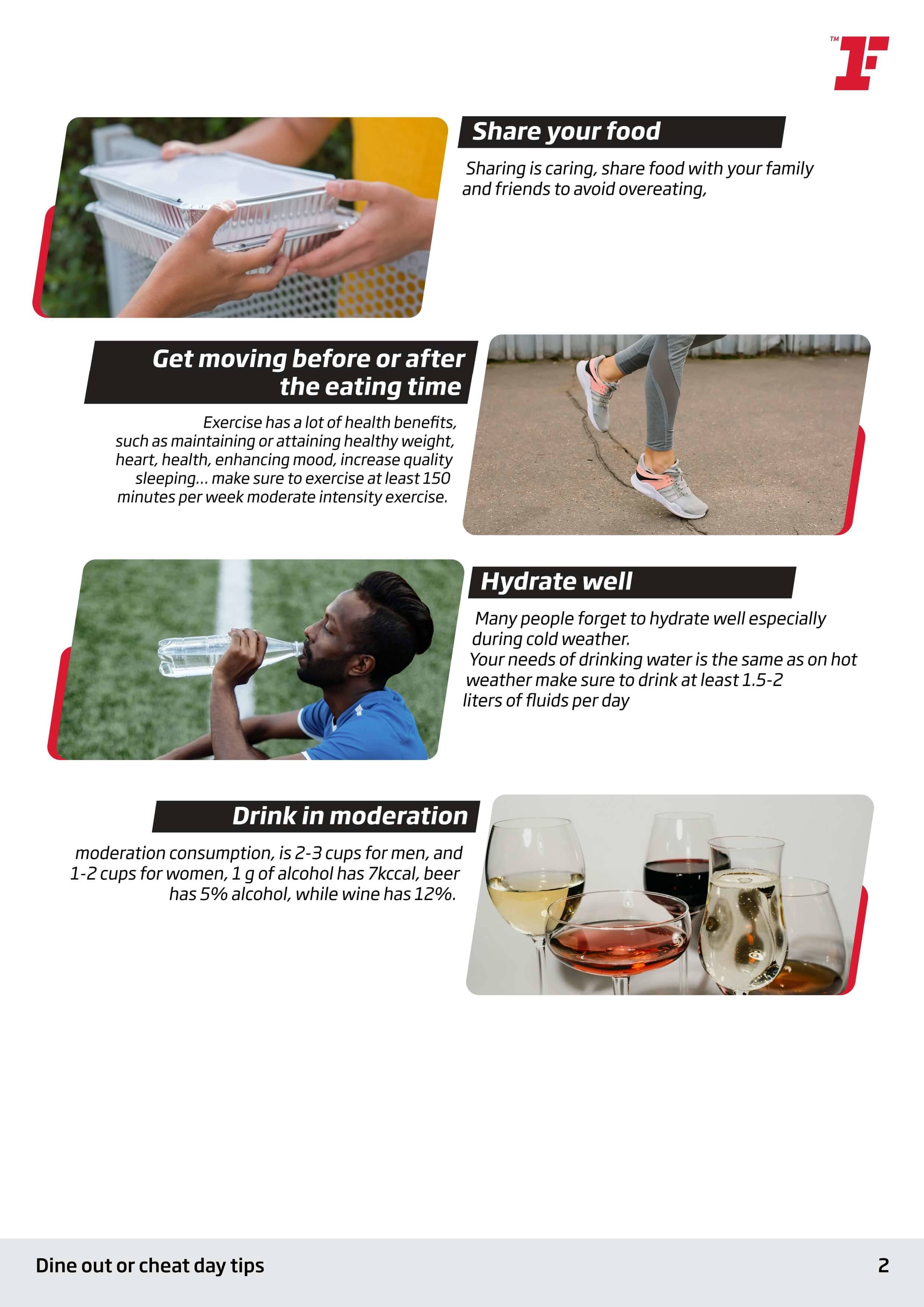 TM

Share your food

Sharing is caring, share food with your family and friends to avoid overeating,

Get moving before or after the eating time

Exercise has a lot of health benefits, such as maintaining or attaining healthy weight, heart, health, enhancing mood, increase quality sleeping... make sure to exercise at least 150 minutes per week moderate intensity exercise.

Hydrate well

Many people forget to hydrate well especially during cold weather.
Your needs of drinking water is the same as on hot weather make sure to drink at least 1.5-2 liters of fluids per day

Drink in moderation

moderation consumption, is 2-3 cups for men, and 1-2 cups for women, 1 g of alcohol has 7kccal, beer has 5% alcohol, while wine has 12%.

Dine out or cheat day tips

2